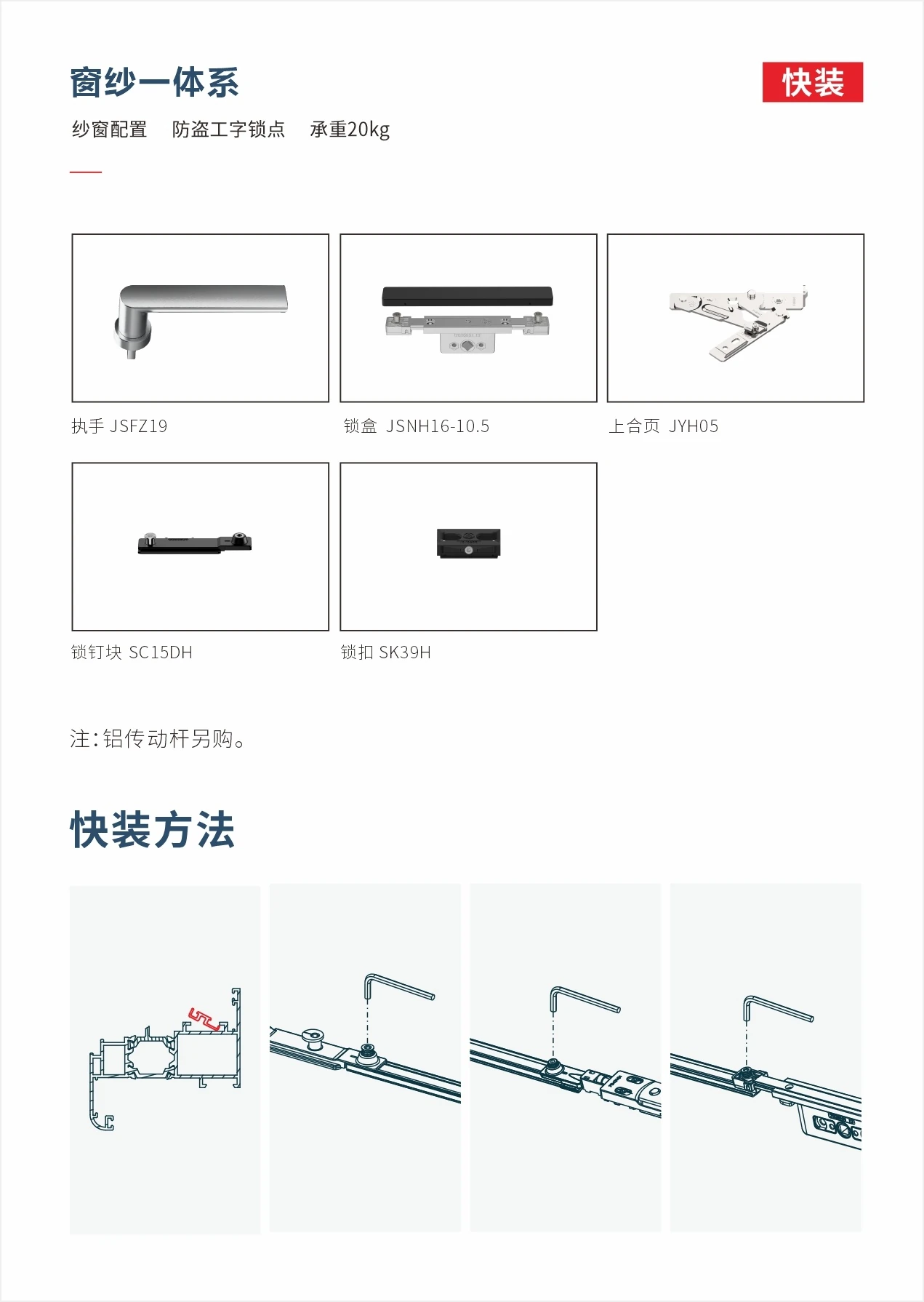 窗纱一体系

快装

纱窗配置 防盗工字锁点 承重20kg

执手 JSFZ19

锁盒 JSNH16-10.5

上合页 JYH05

锁钉块 SC15DH

锁扣 SK39H

注:铝传动杆另购。

快装方法